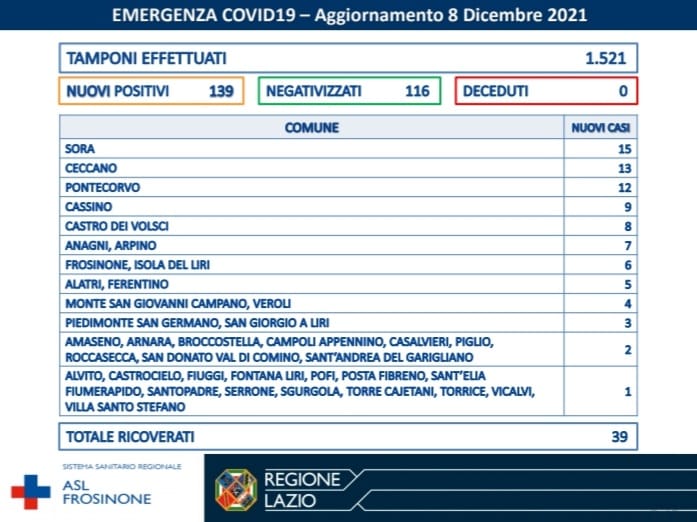 EMERGENZA COVID19 – Aggiornamento 8 Dicembre 2021

TAMPONI EFFETTUATI 1.521

NUOVI POSITIVI 139

NEGATIVIZZATI 116

DECEDUTI 0

| COMUNE | NUOVI CASI |
|---|---|
| SORA | 15 |
| CECCANO | 13 |
| PONTECORVO | 12 |
| CASSINO | 9 |
| CASTRO DEI VOLSCI | 8 |
| ANAGNI, ARPINO | 7 |
| FROSINONE, ISOLA DEL LIRI | 6 |
| ALATRI, FERENTINO | 5 |
| MONTE SAN GIOVANNI CAMPANO, VEROLI | 4 |
| PIEDIMONTE SAN GERMANO, SAN GIORGIO A LIRI | 3 |
| AMASENO, ARNARA, BROCCOSTELLA, CAMPOLI APPENNINO, CASALVIERI, PIGLIO, ROCCASECCA, SAN DONATO VAL DI COMINO, SANT'ANDREA DEL GARIGLIANO | 2 |
| ALVITO, CASTROCIELO, FIUGGI, FONTANA LIRI, POFI, POSTA FIBRENO, SANT'ELIA FIUMERAPIDO, SANTOPADRE, SERRONE, SGURGOLA, TORRE CAJETANI, TORRICE, VICALVI, VILLA SANTO STEFANO | 1 |

TOTALE RICOVERATI 39

SISTEMA SANITARIO REGIONALE
ASL FROSINONE

REGIONE LAZIO